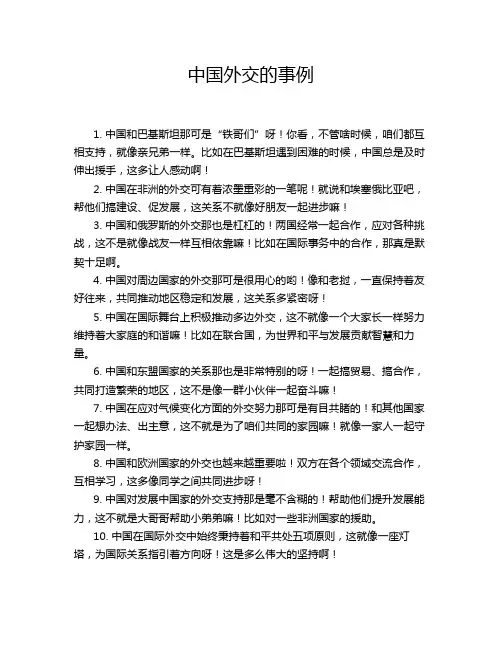 中国外交的事例

1. 中国和巴基斯坦那可是“铁哥们”呀！你看，不管啥时候，咱们都互相支持，就像亲兄弟一样。比如在巴基斯坦遇到困难的时候，中国总是及时伸出援手，这多让人感动啊！

2. 中国在非洲的外交可有着浓墨重彩的一笔呢！就说和埃塞俄比亚吧，帮他们搞建设、促发展，这关系不就像好朋友一起进步嘛！

3. 中国和俄罗斯的外交那也是杠杠的！两国经常一起合作，应对各种挑战，这不是就像战友一样互相依靠嘛！比如在国际事务中的合作，那真是默契十足啊。

4. 中国对周边国家的外交那可是很用心的哟！像和老挝，一直保持着友好往来，共同推动地区稳定和发展，这关系多紧密呀！

5. 中国在国际舞台上积极推动多边外交，这不就像一个大家长一样努力维持着大家庭的和谐嘛！比如在联合国，为世界和平与发展贡献智慧和力量。

6. 中国和东盟国家的关系那也是非常特别的呀！一起搞贸易、搞合作，共同打造繁荣的地区，这不是像一群小伙伴一起奋斗嘛！

7. 中国在应对气候变化方面的外交努力那可是有目共睹的！和其他国家一起想办法、出主意，这不就是为了咱们共同的家园嘛！就像一家人一起守护家园一样。

8. 中国和欧洲国家的外交也越来越重要啦！双方在各个领域交流合作，互相学习，这多像同学之间共同进步呀！

9. 中国对发展中国家的外交支持那是毫不含糊的！帮助他们提升发展能力，这不就是大哥哥帮助小弟弟嘛！比如对一些非洲国家的援助。

10. 中国在国际外交中始终秉持着和平共处五项原则，这就像一座灯塔，为国际关系指引着方向呀！这是多么伟大的坚持啊！